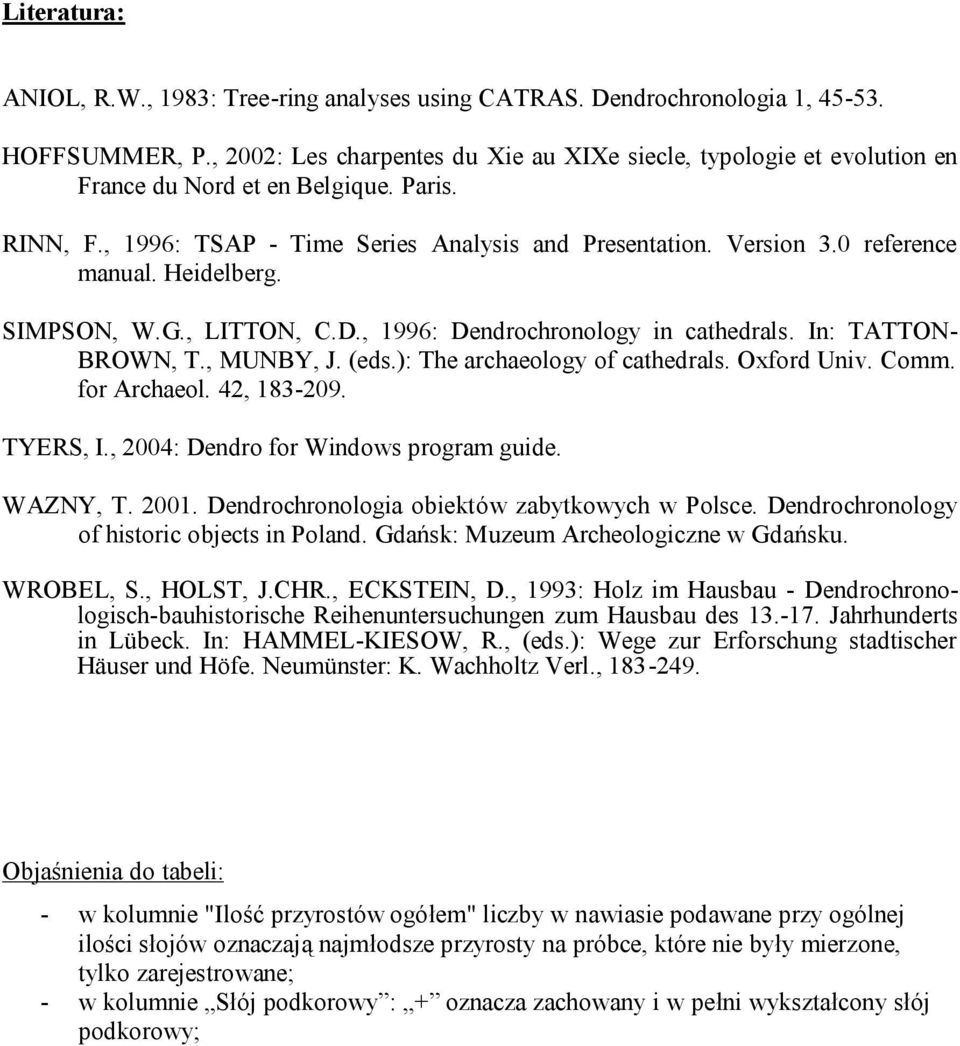 Literatura:

ANIOL, R.W., 1983: Tree-ring analyses using CATRAS. Dendrochronologia 1, 45-53.

HOFFSUMMER, P., 2002: Les charpentes du Xie au XIXe siecle, typologie et evolution en France du Nord et en Belgique. Paris.

RINN, F., 1996: TSAP - Time Series Analysis and Presentation. Version 3.0 reference manual. Heidelberg.

SIMPSON, W.G., LITTON, C.D., 1996: Dendrochronology in cathedrals. In: TATTON-BROWN, T., MUNBY, J. (eds.): The archaeology of cathedrals. Oxford Univ. Comm. for Archaeol. 42, 183-209.

TYERS, I., 2004: Dendro for Windows program guide.

WAZNY, T. 2001. Dendrochronologia obiektów zabytkowych w Polsce. Dendrochronology of historic objects in Poland. Gdańsk: Muzeum Archeologiczne w Gdańsku.

WROBEL, S., HOLST, J.CHR., ECKSTEIN, D., 1993: Holz im Hausbau - Dendrochronologisch-bauhistorische Reihenuntersuchungen zum Hausbau des 13.-17. Jahrhunderts in Lübeck. In: HAMMEL-KIESOW, R., (eds.): Wege zur Erforschung stadtischer Häuser und Höfe. Neumünster: K. Wachholtz Verl., 183-249.

Objaśnienia do tabeli:

- w kolumnie "Ilość przyrostów ogółem" liczby w nawiasie podawane przy ogólnej ilości słojów oznaczają najmłodsze przyrosty na próbce, które nie były mierzone, tylko zarejestrowane;
- w kolumnie „Słój podkorowy”: „+” oznacza zachowany i w pełni wykształcony słój podkorowy;